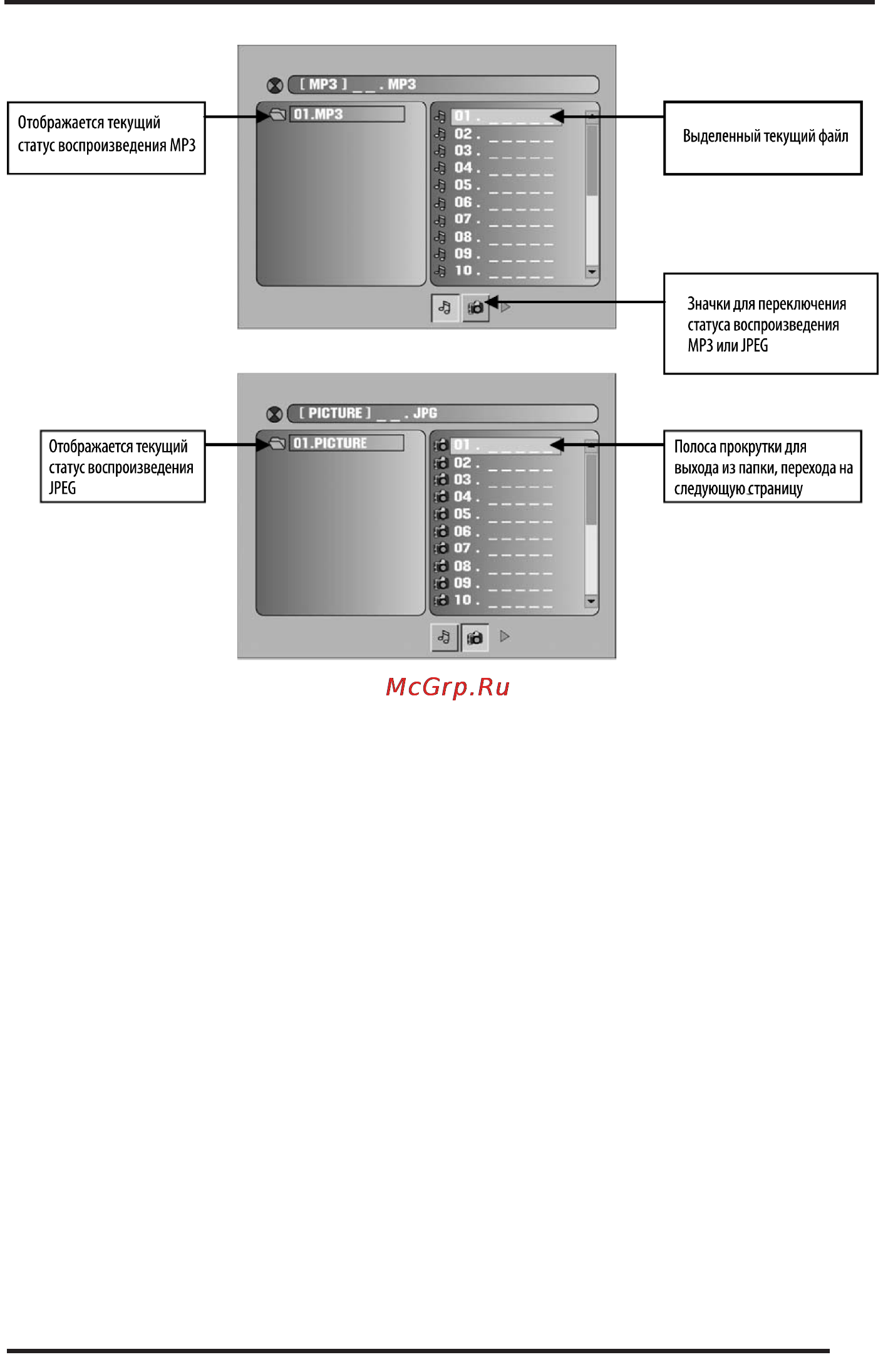 [ MP3 ] _ _ . MP3

Отображается текущий статус воспроизведения MP3

01.MP3

01 . _ _ _ _ _
02 . _ _ _ _ _
03 . _ _ _ _ _
04 . _ _ _ _ _
05 . _ _ _ _ _
06 . _ _ _ _ _
07 . _ _ _ _ _
08 . _ _ _ _ _
09 . _ _ _ _ _
10 . _ _ _ _ _

Выделенный текущий файл

Значки для переключения статуса воспроизведения MP3 или JPEG

[ PICTURE ] _ _ . JPG

Отображается текущий статус воспроизведения JPEG

01.PICTURE

01 . _ _ _ _ _
02 . _ _ _ _ _
03 . _ _ _ _ _
04 . _ _ _ _ _
05 . _ _ _ _ _
06 . _ _ _ _ _
07 . _ _ _ _ _
08 . _ _ _ _ _
09 . _ _ _ _ _
10 . _ _ _ _ _

Полоса прокрутки для выхода из папки, перехода на следующую страницу

McGrp.Ru